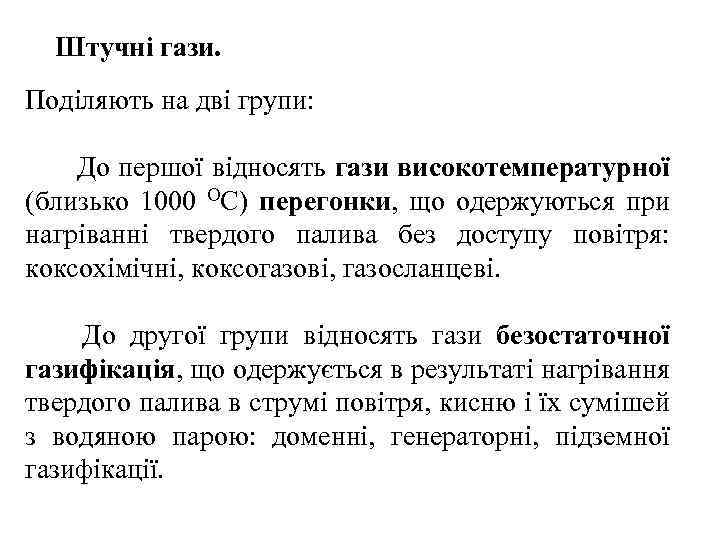 Штучні гази.

Поділяють на дві групи:

До першої відносять гази високотемпературної (близько 1000 $^{O}$C) перегонки, що одержуються при нагріванні твердого палива без доступу повітря: коксохімічні, коксогазові, газосланцеві.

До другої групи відносять гази безостаточної газифікація, що одержується в результаті нагрівання твердого палива в струмі повітря, кисню і їх сумішей з водяною парою: доменні, генераторні, підземної газифікації.